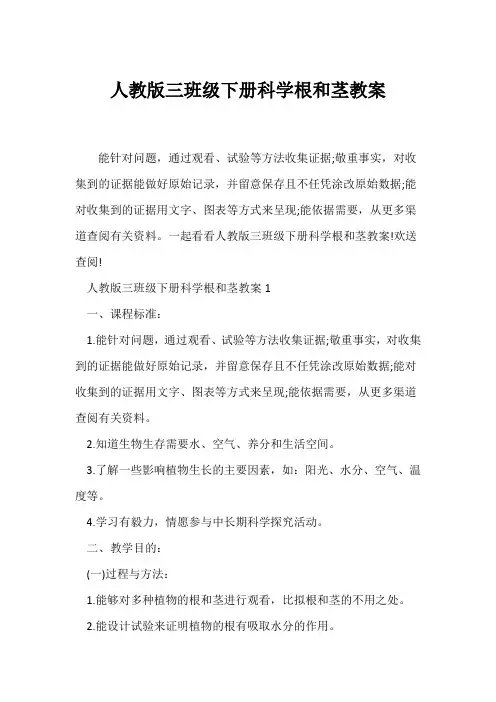 人教版三班级下册科学根和茎教案

能针对问题，通过观看、试验等方法收集证据;敬重事实，对收集到的证据能做好原始记录，并留意保存且不任凭涂改原始数据;能对收集到的证据用文字、图表等方式来呈现;能依据需要，从更多渠道查阅有关资料。一起看看人教版三班级下册科学根和茎教案!欢送查阅!

人教版三班级下册科学根和茎教案 1

一、课程标准：

1.能针对问题，通过观看、试验等方法收集证据;敬重事实，对收集到的证据能做好原始记录，并留意保存且不任凭涂改原始数据;能对收集到的证据用文字、图表等方式来呈现;能依据需要，从更多渠道查阅有关资料。

2.知道生物生存需要水、空气、养分和生活空间。

3.了解一些影响植物生长的主要因素，如：阳光、水分、空气、温度等。

4.学习有毅力，情愿参与中长期科学探究活动。

二、教学目的：

(一)过程与方法：

1.能够对多种植物的根和茎进行观看，比拟根和茎的不用之处。

2.能设计试验来证明植物的根有吸取水分的作用。